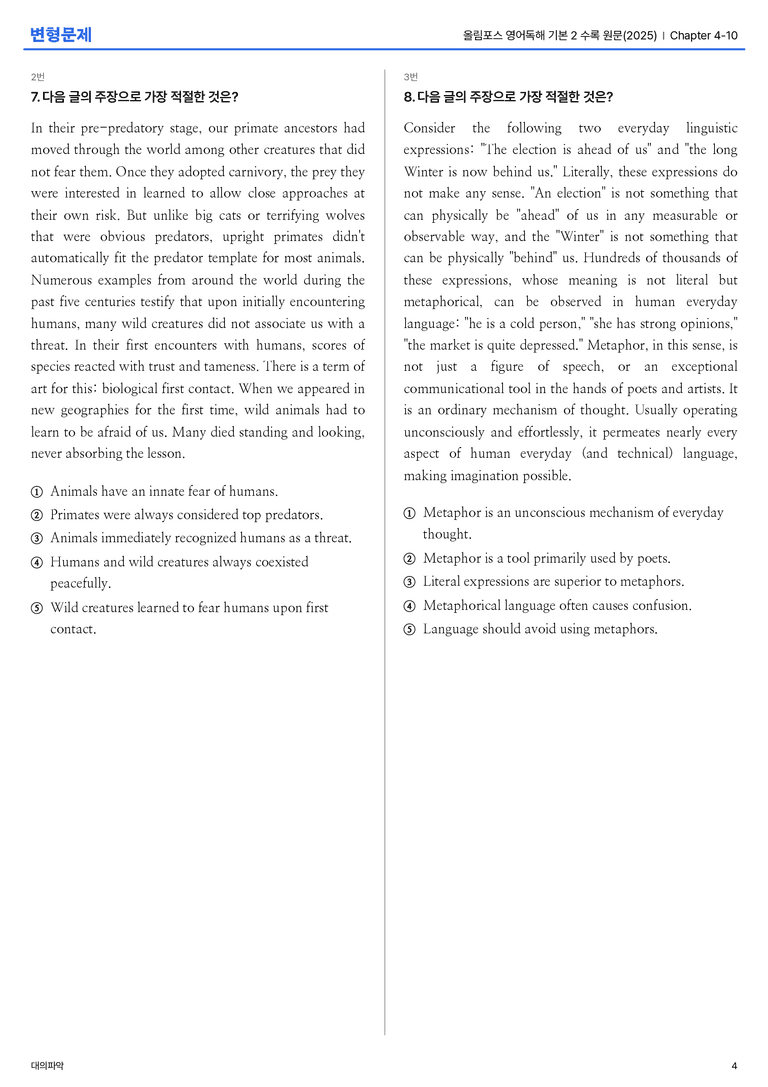 변형문제

올림포스 영어독해 기본 2 수록 원문(2025) | Chapter 4-10

2번

7. 다음 글의 주장으로 가장 적절한 것은?

In their pre-predatory stage, our primate ancestors had moved through the world among other creatures that did not fear them. Once they adopted carnivory, the prey they were interested in learned to allow close approaches at their own risk. But unlike big cats or terrifying wolves that were obvious predators, upright primates didn't automatically fit the predator template for most animals. Numerous examples from around the world during the past five centuries testify that upon initially encountering humans, many wild creatures did not associate us with a threat. In their first encounters with humans, scores of species reacted with trust and tameness. There is a term of art for this: biological first contact. When we appeared in new geographies for the first time, wild animals had to learn to be afraid of us. Many died standing and looking, never absorbing the lesson.

① Animals have an innate fear of humans.
② Primates were always considered top predators.
③ Animals immediately recognized humans as a threat.
④ Humans and wild creatures always coexisted peacefully.
⑤ Wild creatures learned to fear humans upon first contact.

3번

8. 다음 글의 주장으로 가장 적절한 것은?

Consider the following two everyday linguistic expressions: "The election is ahead of us" and "the long Winter is now behind us." Literally, these expressions do not make any sense. "An election" is not something that can physically be "ahead" of us in any measurable or observable way, and the "Winter" is not something that can be physically "behind" us. Hundreds of thousands of these expressions, whose meaning is not literal but metaphorical, can be observed in human everyday language: "he is a cold person," "she has strong opinions," "the market is quite depressed." Metaphor, in this sense, is not just a figure of speech, or an exceptional communicational tool in the hands of poets and artists. It is an ordinary mechanism of thought. Usually operating unconsciously and effortlessly, it permeates nearly every aspect of human everyday (and technical) language, making imagination possible.

① Metaphor is an unconscious mechanism of everyday thought.
② Metaphor is a tool primarily used by poets.
③ Literal expressions are superior to metaphors.
④ Metaphorical language often causes confusion.
⑤ Language should avoid using metaphors.

대의파악

4